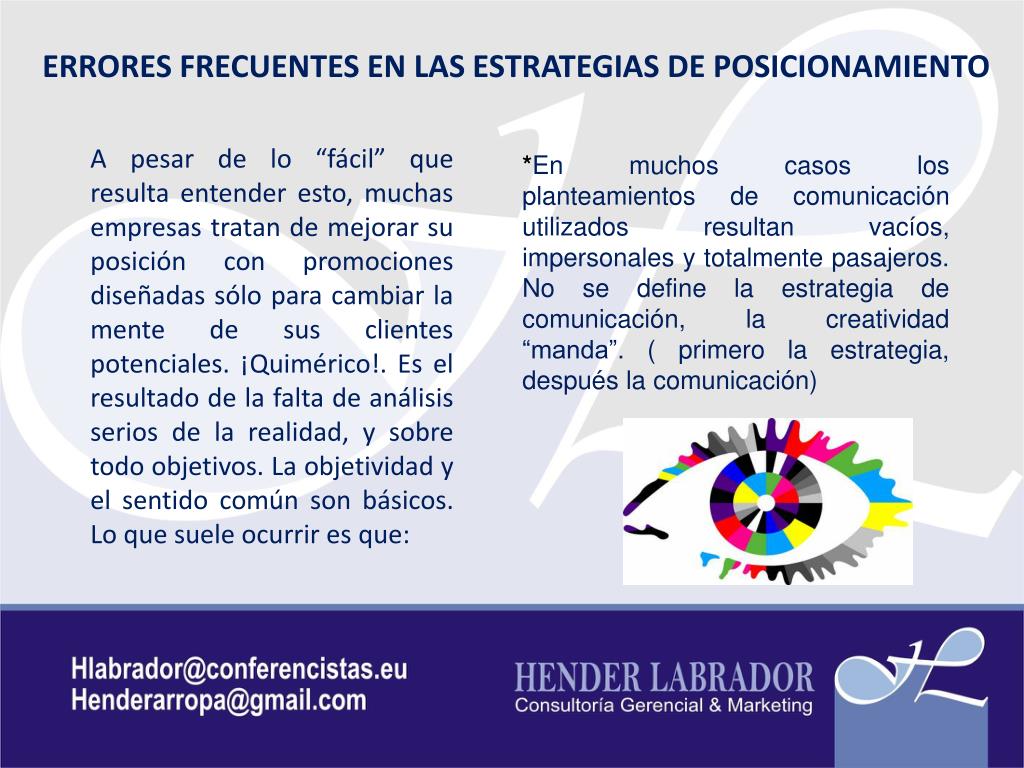 ERRORES FRECUENTES EN LAS ESTRATEGIAS DE POSICIONAMIENTO

A pesar de lo “fácil” que resulta entender esto, muchas empresas tratan de mejorar su posición con promociones diseñadas sólo para cambiar la mente de sus clientes potenciales. ¡Quimérico!. Es el resultado de la falta de análisis serios de la realidad, y sobre todo objetivos. La objetividad y el sentido común son básicos. Lo que suele ocurrir es que:

*En muchos casos los planteamientos de comunicación utilizados resultan vacíos, impersonales y totalmente pasajeros. No se define la estrategia de comunicación, la creatividad “manda”. ( primero la estrategia, después la comunicación)

Hlabrador@conferencistas.eu
Henderarropa@gmail.com

HENDER LABRADOR
Consultoría Gerencial & Marketing